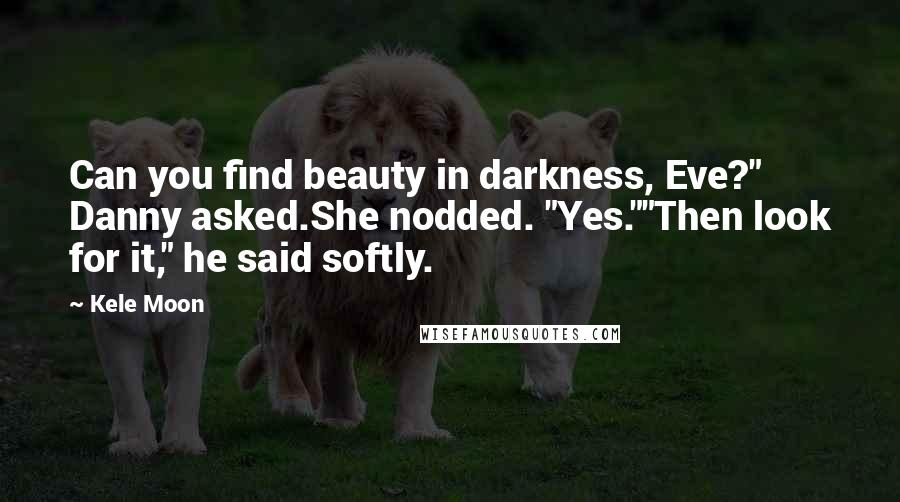 Can you find beauty in darkness, Eve?" Danny asked.She nodded. "Yes.""Then look for it," he said softly.

~ Kele Moon

WISEFAMOUSQUOTES.COM